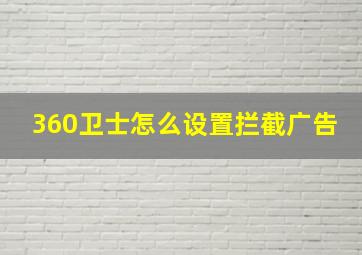 360卫士怎么设置拦截广告